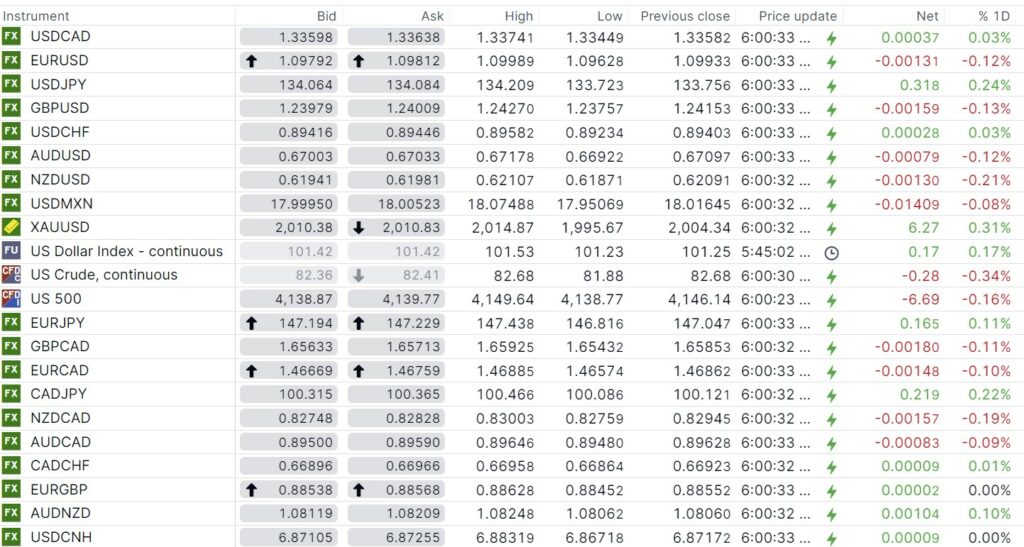 | Instrument | Bid | Ask | High | Low | Previous close | Price update | Net | % 1D |
|---|---|---|---|---|---|---|---|---|
| FX USDCAD | 1.33598 | 1.33638 | 1.33741 | 1.33449 | 1.33582 | 6:00:33 ... | 0.00037 | 0.03% |
| FX EURUSD | 1.09792 | 1.09812 | 1.09989 | 1.09628 | 1.09933 | 6:00:33 ... | -0.00131 | -0.12% |
| FX USDJPY | 134.064 | 134.084 | 134.209 | 133.723 | 133.756 | 6:00:33 ... | 0.318 | 0.24% |
| FX GBPUSD | 1.23979 | 1.24009 | 1.24270 | 1.23757 | 1.24153 | 6:00:33 ... | -0.00159 | -0.13% |
| FX USDCHF | 0.89416 | 0.89446 | 0.89582 | 0.89234 | 0.89403 | 6:00:33 ... | 0.00028 | 0.03% |
| FX AUDUSD | 0.67003 | 0.67033 | 0.67178 | 0.66922 | 0.67097 | 6:00:33 ... | -0.00079 | -0.12% |
| FX NZDUSD | 0.61941 | 0.61981 | 0.62107 | 0.61871 | 0.62091 | 6:00:32 ... | -0.00130 | -0.21% |
| FX USDMXN | 17.99950 | 18.00523 | 18.07488 | 17.95069 | 18.01645 | 6:00:32 ... | -0.01409 | -0.08% |
| XAUUSD | 2,010.38 | 2,010.83 | 2,014.87 | 1,995.67 | 2,004.34 | 6:00:32 ... | 6.27 | 0.31% |
| FU US Dollar Index - continuous | 101.42 | 101.42 | 101.53 | 101.23 | 101.25 | 5:45:02 ... | 0.17 | 0.17% |
| CFD US Crude, continuous | 82.36 | 82.41 | 82.68 | 81.88 | 82.68 | 6:00:30 ... | -0.28 | -0.34% |
| CFD US 500 | 4,138.87 | 4,139.77 | 4,149.64 | 4,138.77 | 4,146.14 | 6:00:23 ... | -6.69 | -0.16% |
| FX EURJPY | 147.194 | 147.229 | 147.438 | 146.816 | 147.047 | 6:00:33 ... | 0.165 | 0.11% |
| FX GBPCAD | 1.65633 | 1.65713 | 1.65925 | 1.65432 | 1.65853 | 6:00:32 ... | -0.00180 | -0.11% |
| FX EURCAD | 1.46669 | 1.46759 | 1.46885 | 1.46574 | 1.46862 | 6:00:33 ... | -0.00148 | -0.10% |
| FX CADJPY | 100.315 | 100.365 | 100.466 | 100.086 | 100.121 | 6:00:32 ... | 0.219 | 0.22% |
| FX NZDCAD | 0.82748 | 0.82828 | 0.83003 | 0.82759 | 0.82945 | 6:00:32 ... | -0.00157 | -0.19% |
| FX AUDCAD | 0.89500 | 0.89590 | 0.89646 | 0.89480 | 0.89628 | 6:00:33 ... | -0.00083 | -0.09% |
| FX CADCHF | 0.66896 | 0.66966 | 0.66958 | 0.66864 | 0.66923 | 6:00:32 ... | 0.00009 | 0.01% |
| FX EURGBP | 0.88538 | 0.88568 | 0.88628 | 0.88452 | 0.88552 | 6:00:33 ... | 0.00002 | 0.00% |
| FX AUDNZD | 1.08119 | 1.08209 | 1.08248 | 1.08062 | 1.08060 | 6:00:32 ... | 0.00104 | 0.10% |
| FX USDCNH | 6.87105 | 6.87255 | 6.88319 | 6.86718 | 6.87172 | 6:00:33 ... | 0.00009 | 0.00% |